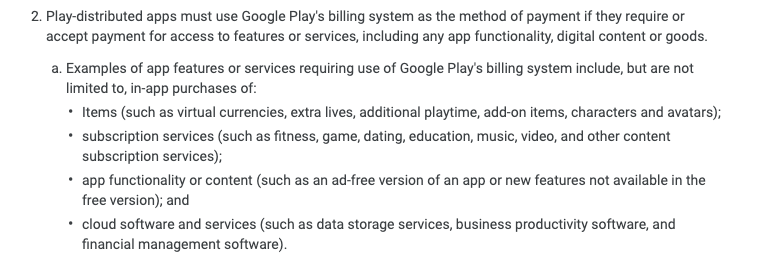 2. Play-distributed apps must use Google Play's billing system as the method of payment if they require or accept payment for access to features or services, including any app functionality, digital content or goods.

a. Examples of app features or services requiring use of Google Play's billing system include, but are not limited to, in-app purchases of:

• Items (such as virtual currencies, extra lives, additional playtime, add-on items, characters and avatars);

• subscription services (such as fitness, game, dating, education, music, video, and other content subscription services);

• app functionality or content (such as an ad-free version of an app or new features not available in the free version); and

• cloud software and services (such as data storage services, business productivity software, and financial management software).